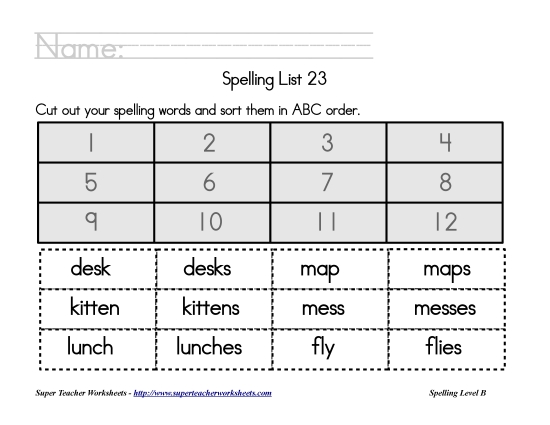 Name:

Spelling List 23

Cut out your spelling words and sort them in ABC order.

| 1 | 2 | 3 | 4 |
|---|---|---|---|
| 5 | 6 | 7 | 8 |
| 9 | 10 | 11 | 12 |

| desk | desks | map | maps |
|---|---|---|---|
| kitten | kittens | mess | messes |
| lunch | lunches | fly | flies |

Super Teacher Worksheets - http://www.superteacherworksheets.com

Spelling Level B